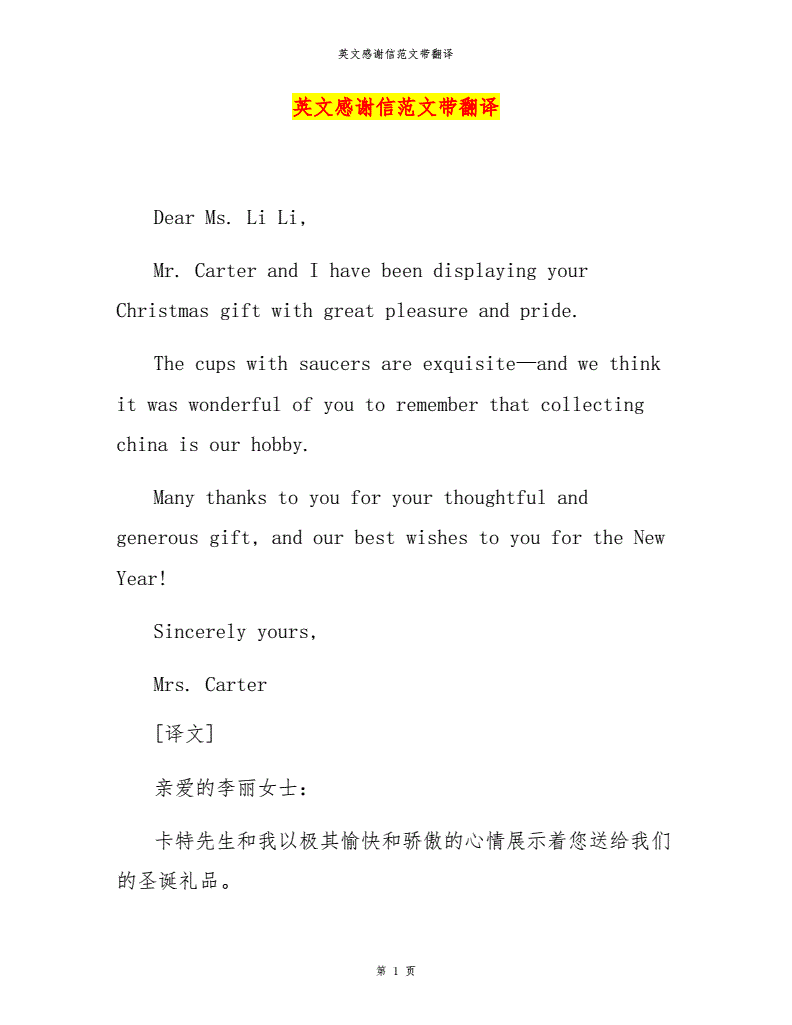 英文感谢信范文带翻译

英文感谢信范文带翻译

Dear Ms. Li Li,

Mr. Carter and I have been displaying your Christmas gift with great pleasure and pride.

The cups with saucers are exquisite—and we think it was wonderful of you to remember that collecting china is our hobby.

Many thanks to you for your thoughtful and generous gift, and our best wishes to you for the New Year!

Sincerely yours,

Mrs. Carter

[译文]

亲爱的李丽女士：

卡特先生和我以极其愉快和骄傲的心情展示着您送给我们的圣诞礼品。

第 1 页